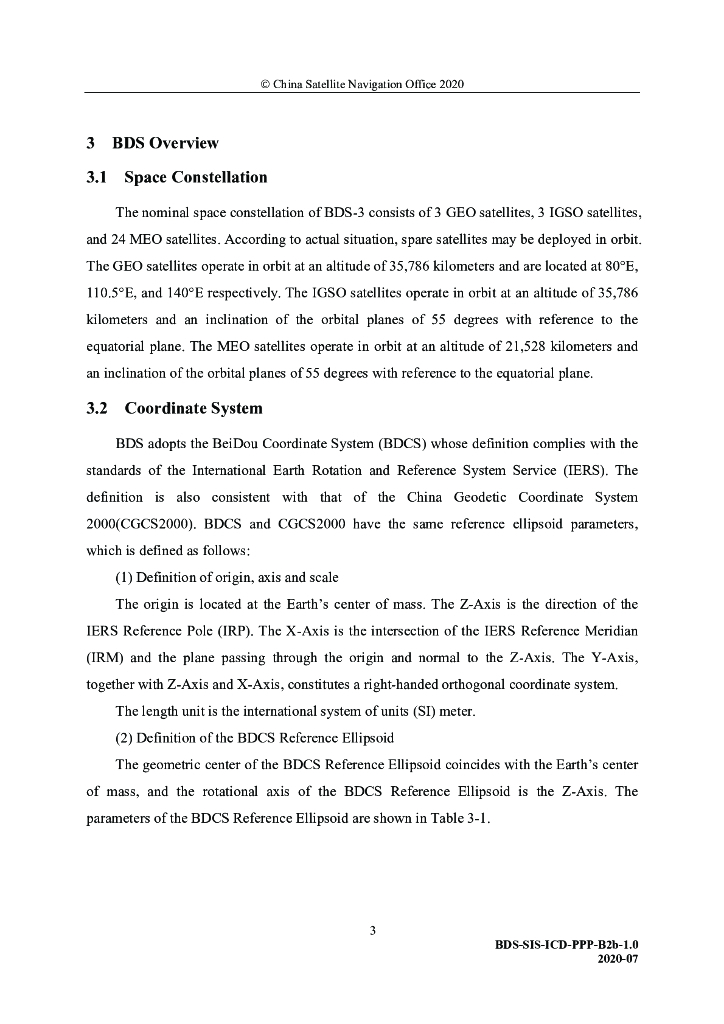 © China Satellite Navigation Office 2020

3 BDS Overview

3.1 Space Constellation

The nominal space constellation of BDS-3 consists of 3 GEO satellites, 3 IGSO satellites, and 24 MEO satellites. According to actual situation, spare satellites may be deployed in orbit. The GEO satellites operate in orbit at an altitude of 35,786 kilometers and are located at 80°E, 110.5°E, and 140°E respectively. The IGSO satellites operate in orbit at an altitude of 35,786 kilometers and an inclination of the orbital planes of 55 degrees with reference to the equatorial plane. The MEO satellites operate in orbit at an altitude of 21,528 kilometers and an inclination of the orbital planes of 55 degrees with reference to the equatorial plane.

3.2 Coordinate System

BDS adopts the BeiDou Coordinate System (BDCS) whose definition complies with the standards of the International Earth Rotation and Reference System Service (IERS). The definition is also consistent with that of the China Geodetic Coordinate System 2000(CGCS2000). BDCS and CGCS2000 have the same reference ellipsoid parameters, which is defined as follows:

(1) Definition of origin, axis and scale

The origin is located at the Earth's center of mass. The Z-Axis is the direction of the IERS Reference Pole (IRP). The X-Axis is the intersection of the IERS Reference Meridian (IRM) and the plane passing through the origin and normal to the Z-Axis. The Y-Axis, together with Z-Axis and X-Axis, constitutes a right-handed orthogonal coordinate system.

The length unit is the international system of units (SI) meter.

(2) Definition of the BDCS Reference Ellipsoid

The geometric center of the BDCS Reference Ellipsoid coincides with the Earth's center of mass, and the rotational axis of the BDCS Reference Ellipsoid is the Z-Axis. The parameters of the BDCS Reference Ellipsoid are shown in Table 3-1.

3

BDS-SIS-ICD-PPP-B2b-1.0
2020-07